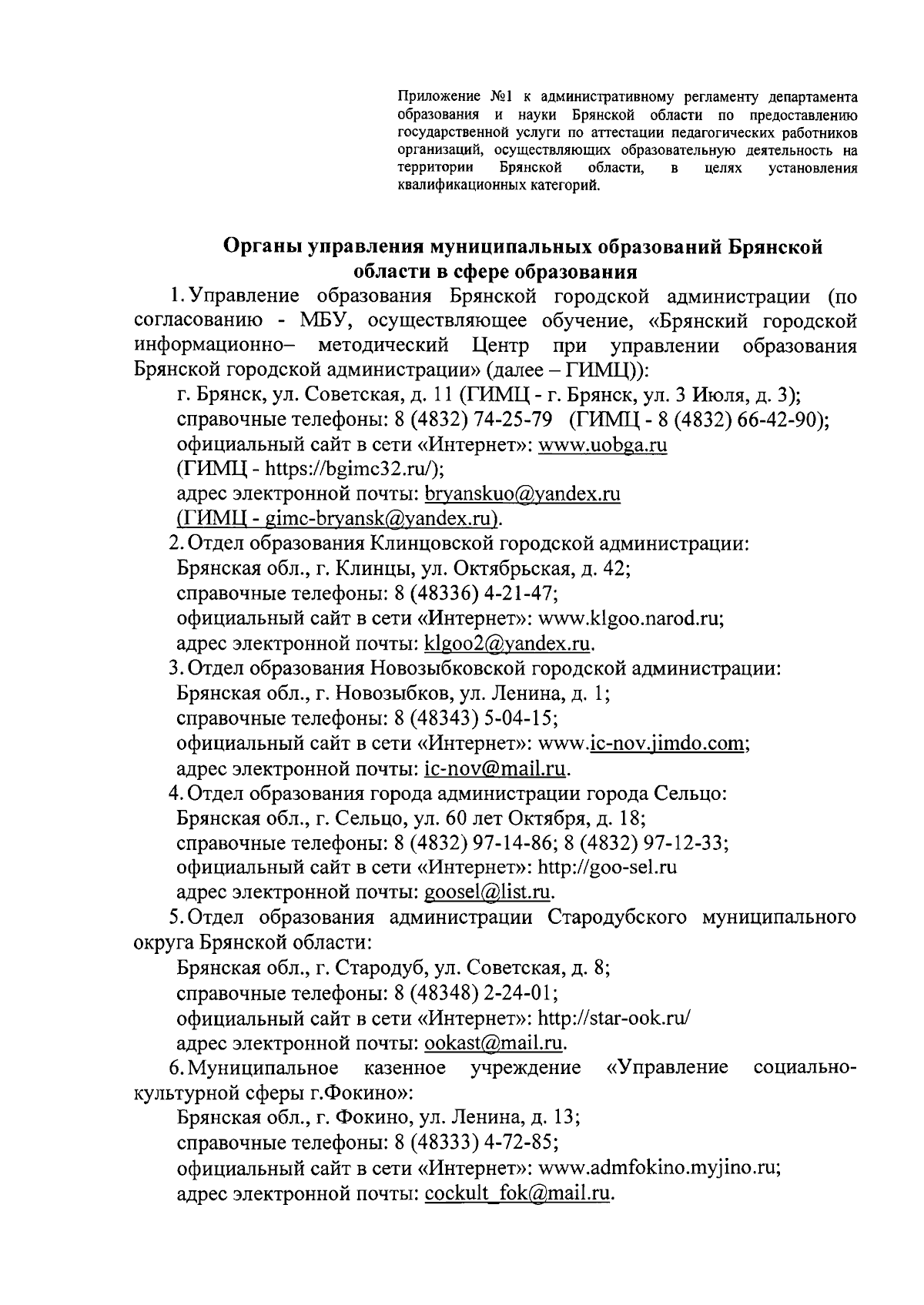 Приложение №1 к административному регламенту департамента образования и науки Брянской области по предоставлению государственной услуги по аттестации педагогических работников организаций, осуществляющих образовательную деятельность на территории Брянской области, в целях установления квалификационных категорий.

Органы управления муниципальных образований Брянской области в сфере образования

1. Управление образования Брянской городской администрации (по согласованию - МБУ, осуществляющее обучение, «Брянский городской информационно– методический Центр при управлении образования Брянской городской администрации» (далее – ГИМЦ)):
г. Брянск, ул. Советская, д. 11 (ГИМЦ - г. Брянск, ул. 3 Июля, д. 3);
справочные телефоны: 8 (4832) 74-25-79 (ГИМЦ - 8 (4832) 66-42-90);
официальный сайт в сети «Интернет»: www.uobga.ru
(ГИМЦ - https://bgimc32.ru/);
адрес электронной почты: bryanskuo@yandex.ru
(ГИМЦ - gimc-bryansk@yandex.ru).

2. Отдел образования Клинцовской городской администрации:
Брянская обл., г. Клинцы, ул. Октябрьская, д. 42;
справочные телефоны: 8 (48336) 4-21-47;
официальный сайт в сети «Интернет»: www.klgoo.narod.ru;
адрес электронной почты: klgoo2@yandex.ru.

3. Отдел образования Новозыбковской городской администрации:
Брянская обл., г. Новозыбков, ул. Ленина, д. 1;
справочные телефоны: 8 (48343) 5-04-15;
официальный сайт в сети «Интернет»: www.ic-nov.jimdo.com;
адрес электронной почты: ic-nov@mail.ru.

4. Отдел образования города администрации города Сельцо:
Брянская обл., г. Сельцо, ул. 60 лет Октября, д. 18;
справочные телефоны: 8 (4832) 97-14-86; 8 (4832) 97-12-33;
официальный сайт в сети «Интернет»: http://goo-sel.ru
адрес электронной почты: goosel@list.ru.

5. Отдел образования администрации Стародубского муниципального округа Брянской области:
Брянская обл., г. Стародуб, ул. Советская, д. 8;
справочные телефоны: 8 (48348) 2-24-01;
официальный сайт в сети «Интернет»: http://star-ook.ru/
адрес электронной почты: ookast@mail.ru.

6. Муниципальное казенное учреждение «Управление социально-культурной сферы г.Фокино»:
Брянская обл., г. Фокино, ул. Ленина, д. 13;
справочные телефоны: 8 (48333) 4-72-85;
официальный сайт в сети «Интернет»: www.admfokino.myjino.ru;
адрес электронной почты: cockult_fok@mail.ru.